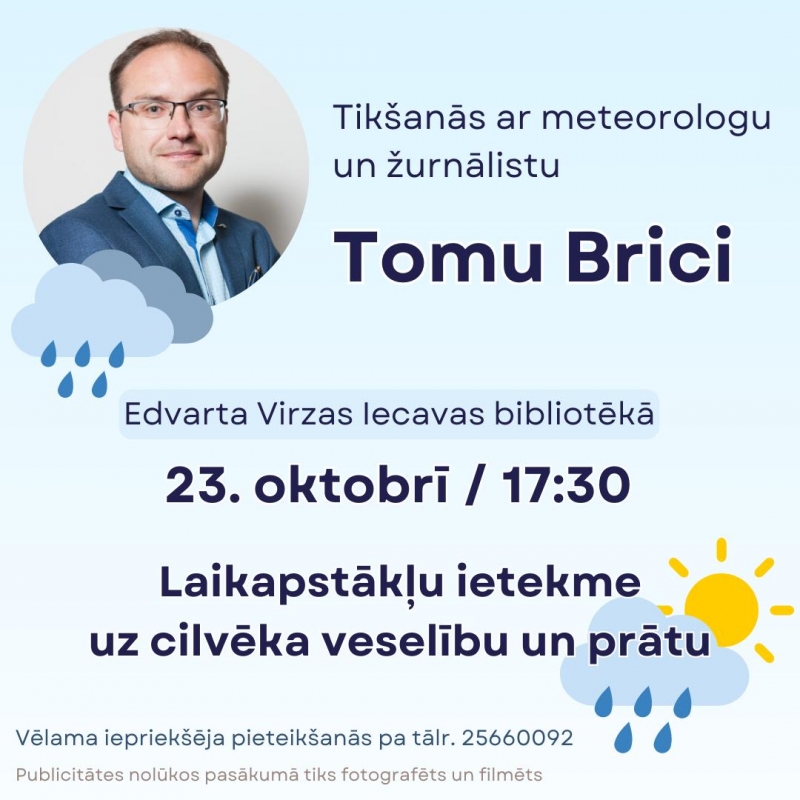 Tikšanās ar meteorologu un žurnālistu

Tomu Brici

Edvarta Virzas Iecavas bibliotēkā

23. oktobrī / 17:30

Laikapstākļu ietekme uz cilvēka veselību un prātu

Vēlama iepriekšēja pieteikšanās pa tālr. 25660092

Publicitātes nolūkos pasākumā tiks fotografēts un filmēts